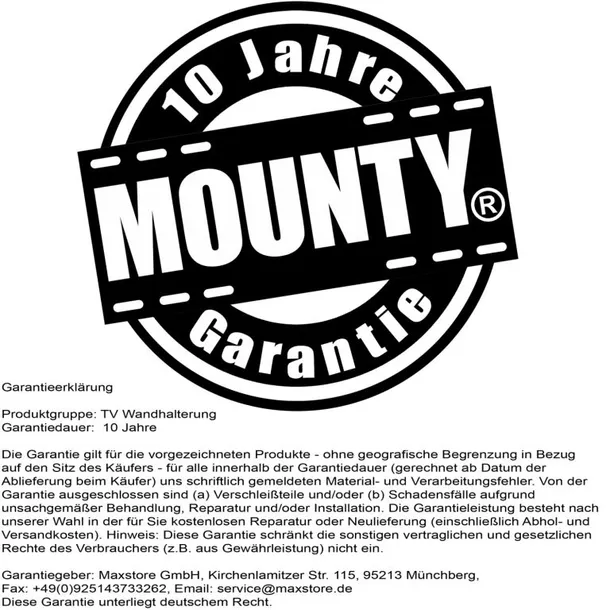 10 Jahre

MOUNTY®

Garantie

Garantieerklärung

Produktgruppe: TV Wandhalterung
Garantiedauer: 10 Jahre

Die Garantie gilt für die vorgezeichneten Produkte - ohne geografische Begrenzung in Bezug auf den Sitz des Käufers - für alle innerhalb der Garantiedauer (gerechnet ab Datum der Ablieferung beim Käufer) uns schriftlich gemeldeten Material- und Verarbeitungsfehler. Von der Garantie ausgeschlossen sind (a) Verschleißteile und/oder (b) Schadensfälle aufgrund unsachgemäßer Behandlung, Reparatur und/oder Installation. Die Garantieleistung besteht nach unserer Wahl in der für Sie kostenlosen Reparatur oder Neulieferung (einschließlich Abhol- und Versandkosten). Hinweis: Diese Garantie schränkt die sonstigen vertraglichen und gesetzlichen Rechte des Verbrauchers (z.B. aus Gewährleistung) nicht ein.

Garantiegeber: Maxstore GmbH, Kirchenlamitzer Str. 115, 95213 Münchberg, Fax: +49(0)925143733262, Email: service@maxstore.de
Diese Garantie unterliegt deutschem Recht.